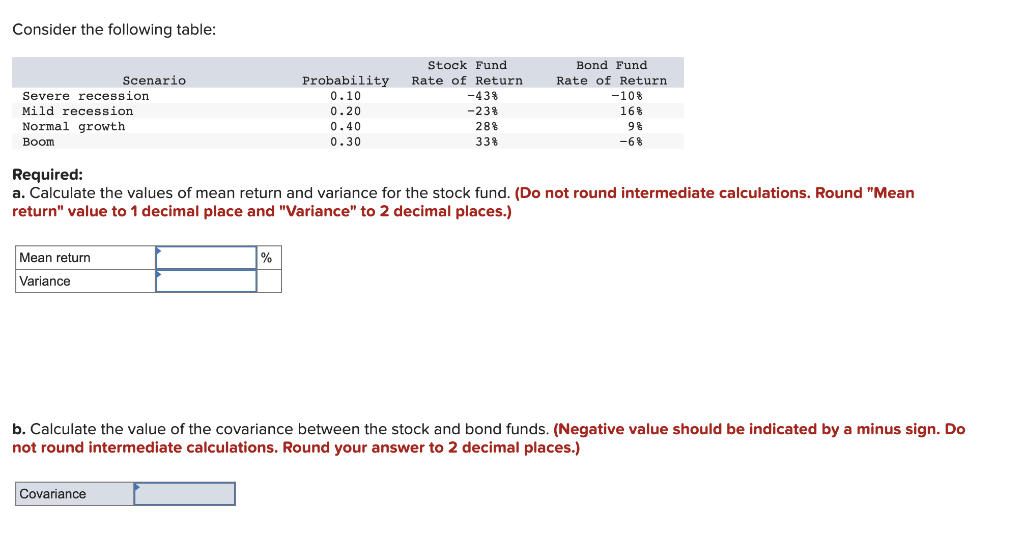 Consider the following table:

| Scenario | Probability | Stock Fund Rate of Return | Bond Fund Rate of Return |
|---|---|---|---|
| Severe recession | 0.10 | -43% | -10% |
| Mild recession | 0.20 | -23% | 16% |
| Normal growth | 0.40 | 28% | 9% |
| Boom | 0.30 | 33% | -6% |

Required:
a. Calculate the values of mean return and variance for the stock fund. (Do not round intermediate calculations. Round "Mean return" value to 1 decimal place and "Variance" to 2 decimal places.)

| Mean return | | % |
|---|---|---|
| Variance | | |

b. Calculate the value of the covariance between the stock and bond funds. (Negative value should be indicated by a minus sign. Do not round intermediate calculations. Round your answer to 2 decimal places.)

| Covariance | |
|---|---|